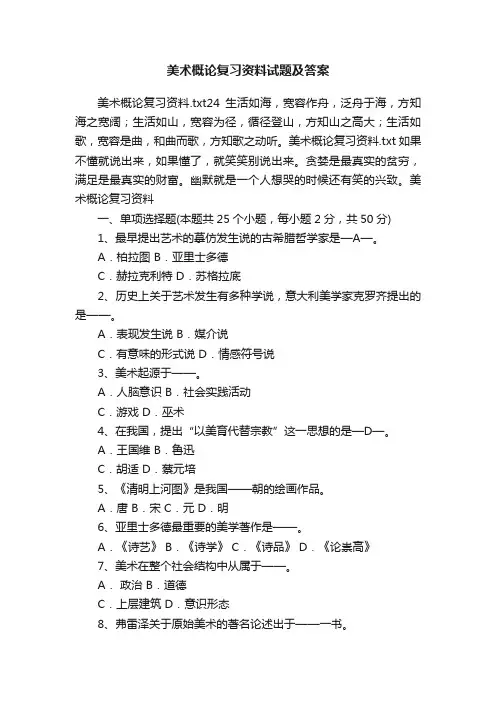 美术概论复习资料试题及答案

美术概论复习资料.txt24 生活如海，宽容作舟，泛舟于海，方知海之宽阔；生活如山，宽容为径，循径登山，方知山之高大；生活如歌，宽容是曲，和曲而歌，方知歌之动听。美术概论复习资料.txt 如果不懂就说出来，如果懂了，就笑笑别说出来。贪婪是最真实的贫穷，满足是最真实的财富。幽默就是一个人想哭的时候还有笑的兴致。美术概论复习资料

一、单项选择题(本题共 25 个小题，每小题 2 分，共 50 分)

1、最早提出艺术的摹仿发生说的古希腊哲学家是—A—。

A．柏拉图 B．亚里士多德

C．赫拉克利特 D．苏格拉底

2、历史上关于艺术发生有多种学说，意大利美学家克罗齐提出的是——。

A．表现发生说 B．媒介说

C．有意味的形式说 D．情感符号说

3、美术起源于——。

A．人脑意识 B．社会实践活动

C．游戏 D．巫术

4、在我国，提出“以美育代替宗教”这一思想的是—D—。

A．王国维 B．鲁迅

C．胡适 D．蔡元培

5、《清明上河图》是我国——朝的绘画作品。

A．唐 B．宋 C．元 D．明

6、亚里士多德最重要的美学著作是——。

A．《诗艺》 B．《诗学》 C．《诗品》 D．《论崇高》

7、美术在整个社会结构中从属于——。

A． 政治 B．道德

C．上层建筑 D．意识形态

8、弗雷泽关于原始美术的著名论述出于——一书。